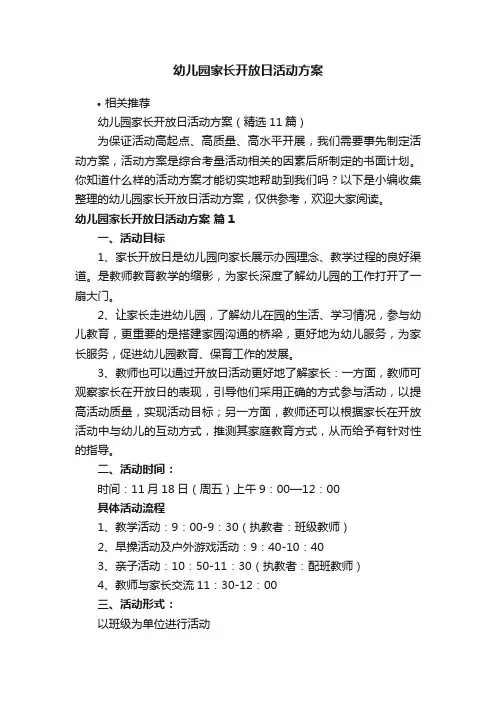 幼儿园家长开放日活动方案

• 相关推荐

幼儿园家长开放日活动方案（精选11篇）

为保证活动高起点、高质量、高水平开展，我们需要事先制定活动方案，活动方案是综合考量活动相关的因素后所制定的书面计划。你知道什么样的活动方案才能切实地帮助到我们吗？以下是小编收集整理的幼儿园家长开放日活动方案，仅供参考，欢迎大家阅读。

幼儿园家长开放日活动方案 篇1

一、活动目标

1、家长开放日是幼儿园向家长展示办园理念、教学过程的良好渠道。是教师教育教学的缩影，为家长深度了解幼儿园的工作打开了一扇大门。

2、让家长走进幼儿园，了解幼儿在园的生活、学习情况，参与幼儿教育，更重要的是搭建家园沟通的桥梁，更好地为幼儿服务，为家长服务，促进幼儿园教育、保育工作的发展。

3、教师也可以通过开放日活动更好地了解家长：一方面，教师可观察家长在开放日的表现，引导他们采用正确的方式参与活动，以提高活动质量，实现活动目标；另一方面，教师还可以根据家长在开放活动中与幼儿的互动方式，推测其家庭教育方式，从而给予有针对性的指导。

二、活动时间：

时间：11月18日（周五）上午9：00—12：00

具体活动流程

1、教学活动：9：00-9：30（执教者：班级教师）

2、早操活动及户外游戏活动：9：40-10：40

3、亲子活动：10：50-11：30（执教者：配班教师）

4、教师与家长交流11：30-12：00

三、活动形式：

以班级为单位进行活动